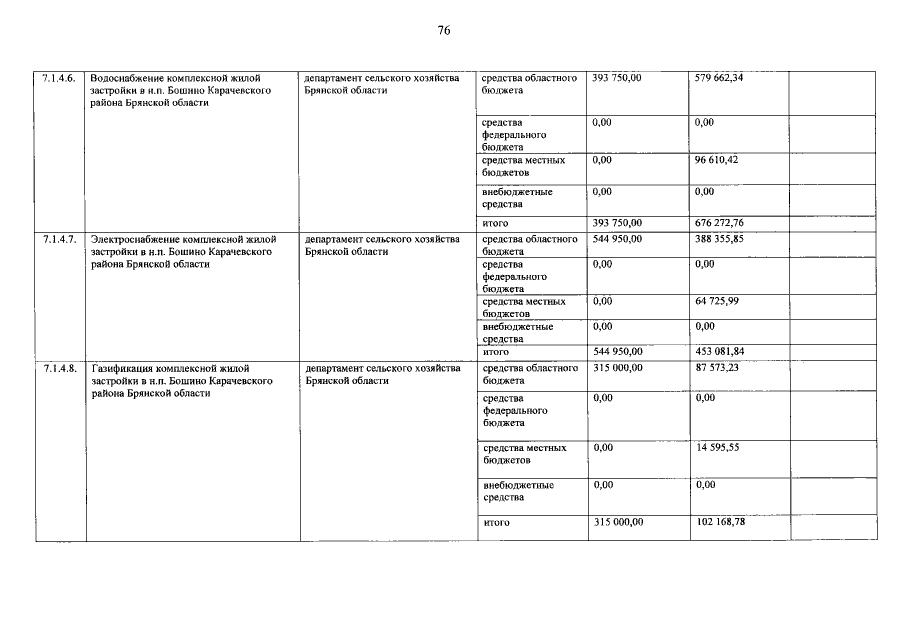 76

| | | | | | | |
|---|---|---|---|---|---|---|
| 7.1.4.6. | Водоснабжение комплексной жилой застройки в н.п. Бошино Карачевского района Брянской области | департамент сельского хозяйства Брянской области | средства областного бюджета | 393 750,00 | 579 662,34 | |
| | | | средства федерального бюджета | 0,00 | 0,00 | |
| | | | средства местных бюджетов | 0,00 | 96 610,42 | |
| | | | внебюджетные средства | 0,00 | 0,00 | |
| | | | итого | 393 750,00 | 676 272,76 | |
| 7.1.4.7. | Электроснабжение комплексной жилой застройки в н.п. Бошино Карачевского района Брянской области | департамент сельского хозяйства Брянской области | средства областного бюджета | 544 950,00 | 388 355,85 | |
| | | | средства федерального бюджета | 0,00 | 0,00 | |
| | | | средства местных бюджетов | 0,00 | 64 725,99 | |
| | | | внебюджетные средства | 0,00 | 0,00 | |
| | | | итого | 544 950,00 | 453 081,84 | |
| 7.1.4.8. | Газификация комплексной жилой застройки в н.п. Бошино Карачевского района Брянской области | департамент сельского хозяйства Брянской области | средства областного бюджета | 315 000,00 | 87 573,23 | |
| | | | средства федерального бюджета | 0,00 | 0,00 | |
| | | | средства местных бюджетов | 0,00 | 14 595,55 | |
| | | | внебюджетные средства | 0,00 | 0,00 | |
| | | | итого | 315 000,00 | 102 168,78 | |